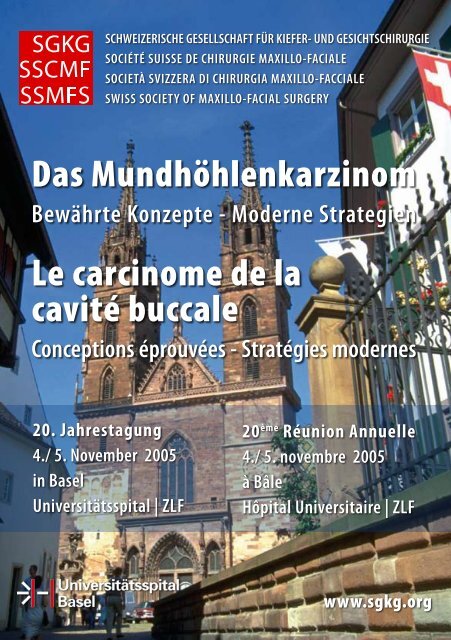 SGKG
SSCMF
SSMFS

SCHWEIZERISCHE GESELLSCHAFT FÜR KIEFER- UND GESICHTSCHIRURGIE
SOCIÉTÉ SUISSE DE CHIRURGIE MAXILLO-FACIALE
SOCIETÀ SVIZZERA DI CHIRURGIA MAXILLO-FACCIALE
SWISS SOCIETY OF MAXILLO-FACIAL SURGERY

Das Mundhöhlenkarzinom
Bewährte Konzepte - Moderne Strategien

Le carcinome de la cavité buccale
Conceptions éprouvées - Stratégies modernes

20. Jahrestagung
4./ 5. November 2005
in Basel
Universitätsspital | ZLF

20ème Réunion Annuelle
4./ 5. novembre 2005
à Bâle
Hôpital Universitaire | ZLF

Universitätsspital
Basel

www.sgkg.org